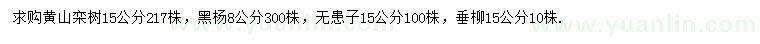 求购黄山栾树15公分217株，黑杨8公分300株，无患子15公分100株，垂柳15公分10株.

www.yuanlin.com

www.yuanlin.com